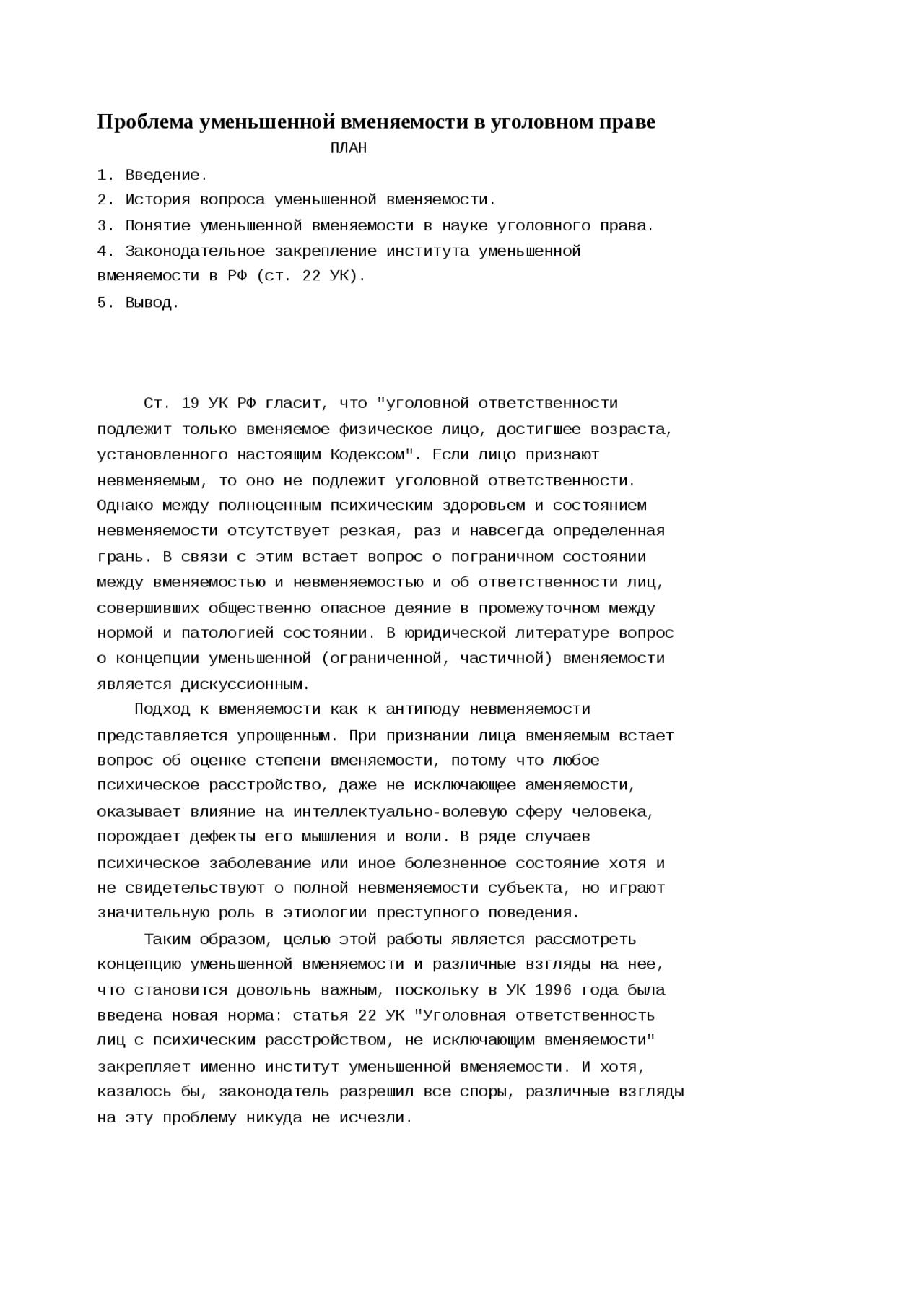 Проблема уменьшенной вменяемости в уголовном праве

ПЛАН

1. Введение.
2. История вопроса уменьшенной вменяемости.
3. Понятие уменьшенной вменяемости в науке уголовного права.
4. Законодательное закрепление института уменьшенной вменяемости в РФ (ст. 22 УК).
5. Вывод.

Ст. 19 УК РФ гласит, что "уголовной ответственности подлежит только вменяемое физическое лицо, достигшее возраста, установленного настоящим Кодексом". Если лицо признают невменяемым, то оно не подлежит уголовной ответственности. Однако между полноценным психическим здоровьем и состоянием невменяемости отсутствует резкая, раз и навсегда определенная грань. В связи с этим встает вопрос о пограничном состоянии между вменяемостью и невменяемостью и об ответственности лиц, совершивших общественно опасное деяние в промежуточном между нормой и патологией состоянии. В юридической литературе вопрос о концепции уменьшенной (ограниченной, частичной) вменяемости является дискуссионным.

Подход к вменяемости как к антиподу невменяемости представляется упрощенным. При признании лица вменяемым встает вопрос об оценке степени вменяемости, потому что любое психическое расстройство, даже не исключающее аменяемости, оказывает влияние на интеллектуально-волевую сферу человека, порождает дефекты его мышления и воли. В ряде случаев психическое заболевание или иное болезненное состояние хотя и не свидетельствуют о полной невменяемости субъекта, но играют значительную роль в этиологии преступного поведения.

Таким образом, целью этой работы является рассмотреть концепцию уменьшенной вменяемости и различные взгляды на нее, что становится довольнь важным, поскольку в УК 1996 года была введена новая норма: статья 22 УК "Уголовная ответственность лиц с психическим расстройством, не исключающим вменяемости" закрепляет именно институт уменьшенной вменяемости. И хотя, казалось бы, законодатель разрешил все споры, различные взгляды на эту проблему никуда не исчезли.